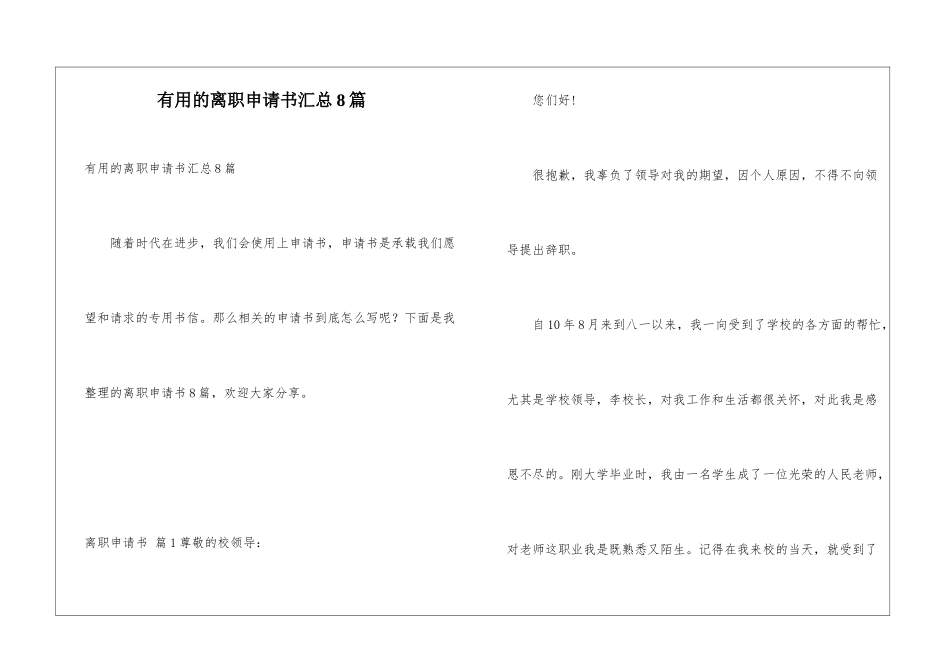 有用的离职申请书汇总8篇

有用的离职申请书汇总8篇

随着时代在进步，我们会使用上申请书，申请书是承载我们愿望和请求的专用书信。那么相关的申请书到底怎么写呢？下面是我整理的离职申请书8篇，欢迎大家分享。

离职申请书 篇1尊敬的校领导：

您们好!

很抱歉，我辜负了领导对我的期望，因个人原因，不得不向领导提出辞职。

自10年8月来到八一以来，我一向受到了学校的各方面的帮忙，尤其是学校领导，李校长，对我工作和生活都很关怀，对此我是感恩不尽的。刚大学毕业时，我由一名学生成了一位光荣的人民老师，对老师这职业我是既熟悉又陌生。记得在我来校的当天，就受到了